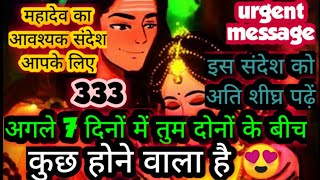 महादेव का आवश्यक संदेश आपके लिए

urgent message

इस संदेश को अति शीघ्र पढ़ें

333

अगले 7 दिनों में तुम दोनों के बीच

कुछ होने वाला है 😍